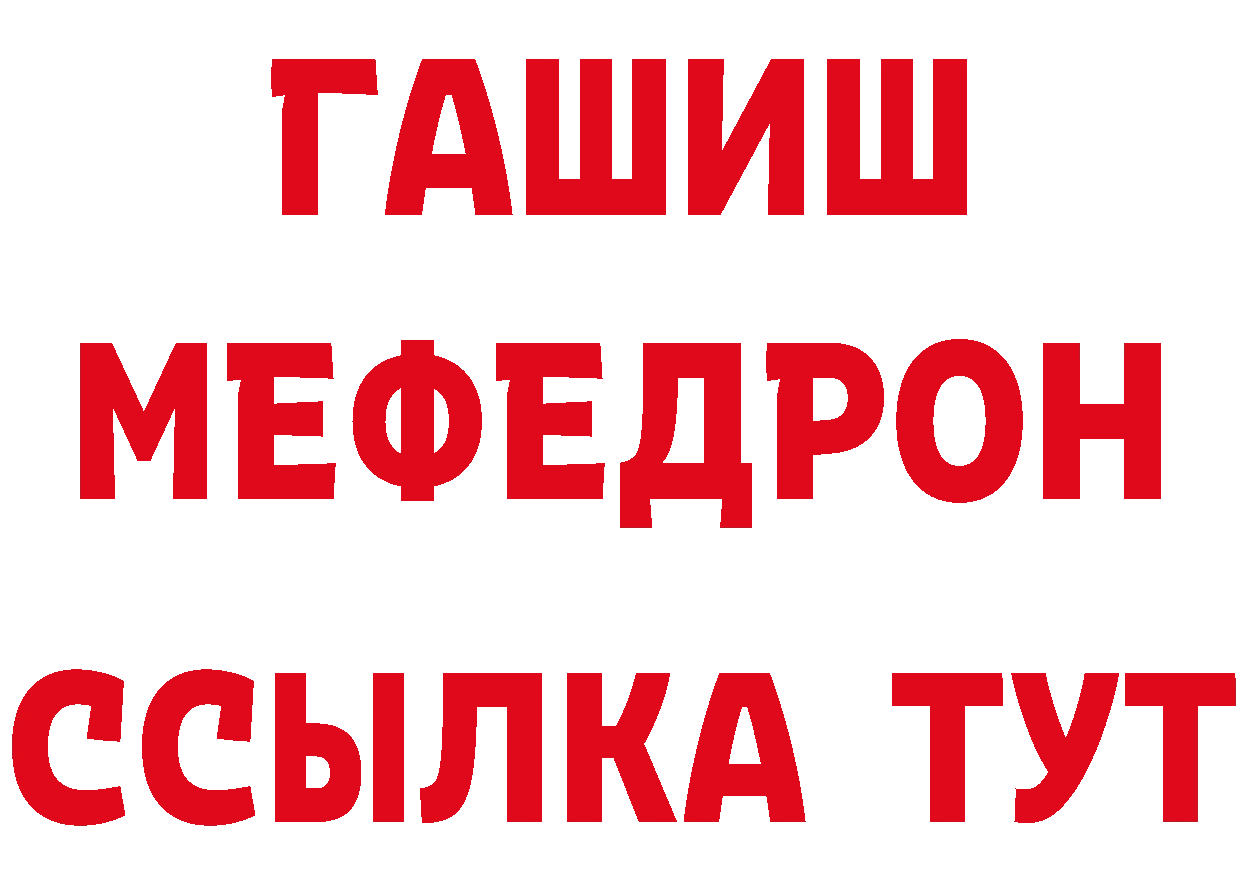 ГАШИШ
МЕФЕДРОН
ССЫЛКА ТУТ